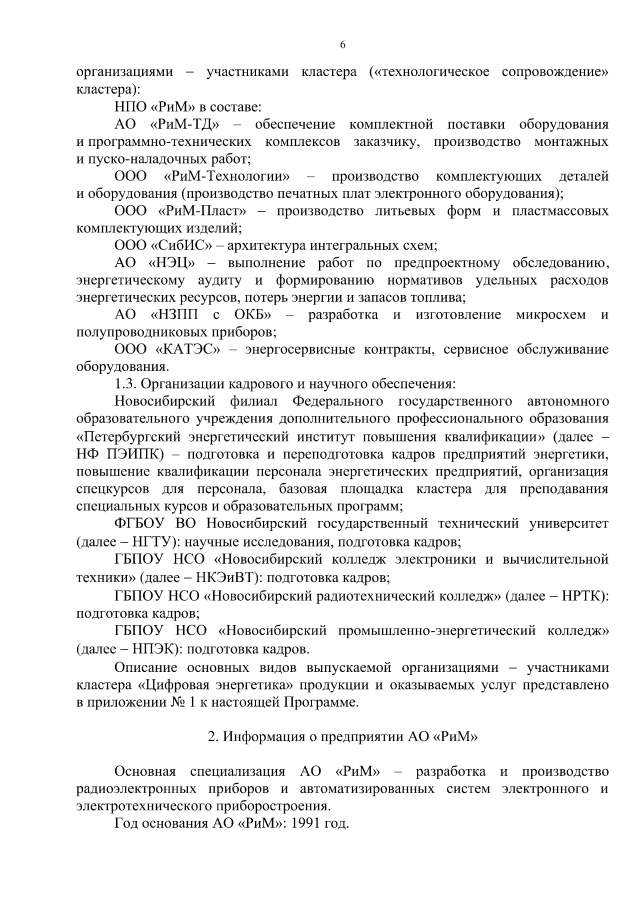 6

организациями – участниками кластера («технологическое сопровождение» кластера):

НПО «РиМ» в составе:

АО «РиМ-ТД» – обеспечение комплектной поставки оборудования и программно-технических комплексов заказчику, производство монтажных и пуско-наладочных работ;

ООО «РиМ-Технологии» – производство комплектующих деталей и оборудования (производство печатных плат электронного оборудования);

ООО «РиМ-Пласт» – производство литьевых форм и пластмассовых комплектующих изделий;

ООО «СибИС» – архитектура интегральных схем;

АО «НЭЦ» – выполнение работ по предпроектному обследованию, энергетическому аудиту и формированию нормативов удельных расходов энергетических ресурсов, потерь энергии и запасов топлива;

АО «НЗПП с ОКБ» – разработка и изготовление микросхем и полупроводниковых приборов;

ООО «КАТЭС» – энергосервисные контракты, сервисное обслуживание оборудования.

1.3. Организации кадрового и научного обеспечения:

Новосибирский филиал Федерального государственного автономного образовательного учреждения дополнительного профессионального образования «Петербургский энергетический институт повышения квалификации» (далее – НФ ПЭИПК) – подготовка и переподготовка кадров предприятий энергетики, повышение квалификации персонала энергетических предприятий, организация спецкурсов для персонала, базовая площадка кластера для преподавания специальных курсов и образовательных программ;

ФГБОУ ВО Новосибирский государственный технический университет (далее – НГТУ): научные исследования, подготовка кадров;

ГБПОУ НСО «Новосибирский колледж электроники и вычислительной техники» (далее – НКЭиВТ): подготовка кадров;

ГБПОУ НСО «Новосибирский радиотехнический колледж» (далее – НРТК): подготовка кадров;

ГБПОУ НСО «Новосибирский промышленно-энергетический колледж» (далее – НПЭК): подготовка кадров.

Описание основных видов выпускаемой организациями – участниками кластера «Цифровая энергетика» продукции и оказываемых услуг представлено в приложении № 1 к настоящей Программе.

2. Информация о предприятии АО «РиМ»

Основная специализация АО «РиМ» – разработка и производство радиоэлектронных приборов и автоматизированных систем электронного и электротехнического приборостроения.

Год основания АО «РиМ»: 1991 год.